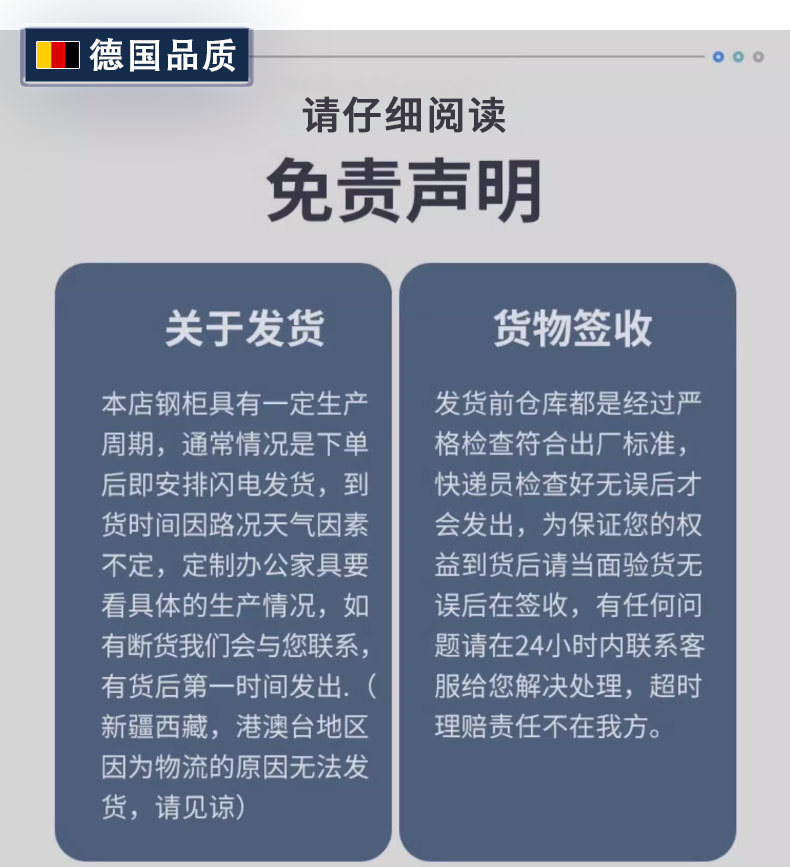 德国品质

请仔细阅读

免责声明

关于发货

本店钢柜具有一定生产周期，通常情况是下单后即安排闪电发货，到货时间因路况天气因素不定，定制办公家具要看具体的生产情况，如有断货我们会与您联系，有货后第一时间发出.（新疆西藏，港澳台地区因为物流的原因无法发货，请见谅）

货物签收

发货前仓库都是经过严格检查符合出厂标准，快递员检查好无误后才会发出，为保证您的权益到货后请当面验货无误后在签收，有任何问题请在24小时内联系客服给您解决处理，超时理赔责任不在我方。